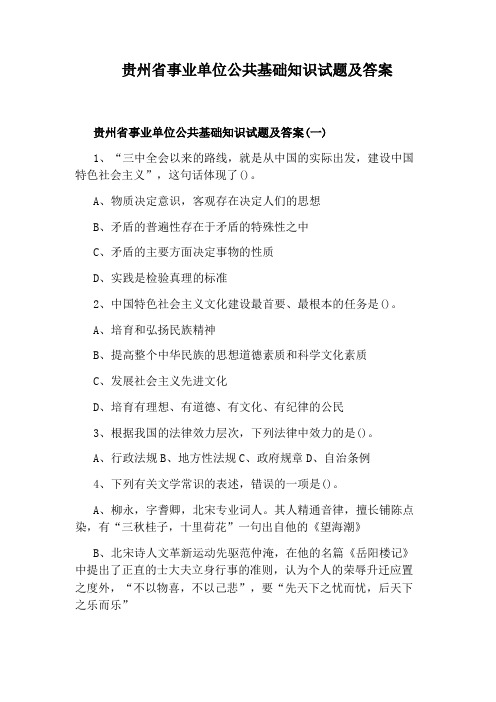 贵州省事业单位公共基础知识试题及答案

贵州省事业单位公共基础知识试题及答案(一)

1、“三中全会以来的路线，就是从中国的实际出发，建设中国特色社会主义”，这句话体现了()。

A、物质决定意识，客观存在决定人们的思想

B、矛盾的普遍性存在于矛盾的特殊性之中

C、矛盾的主要方面决定事物的性质

D、实践是检验真理的标准

2、中国特色社会主义文化建设最首要、最根本的任务是()。

A、培育和弘扬民族精神

B、提高整个中华民族的思想道德素质和科学文化素质

C、发展社会主义先进文化

D、培育有理想、有道德、有文化、有纪律的公民

3、根据我国的法律效力层次，下列法律中效力的是()。

A、行政法规 B、地方性法规 C、政府规章 D、自治条例

4、下列有关文学常识的表述，错误的一项是()。

A、柳永，字耆卿，北宋专业词人。其人精通音律，擅长铺陈点染，有“三秋桂子，十里荷花”一句出自他的《望海潮》

B、北宋诗人文革新运动先驱范仲淹，在他的名篇《岳阳楼记》中提出了正直的士大夫立身行事的准则，认为个人的荣辱升迁应置之度外，“不以物喜，不以己悲”，要“先天下之忧而忧，后天下之乐而乐”